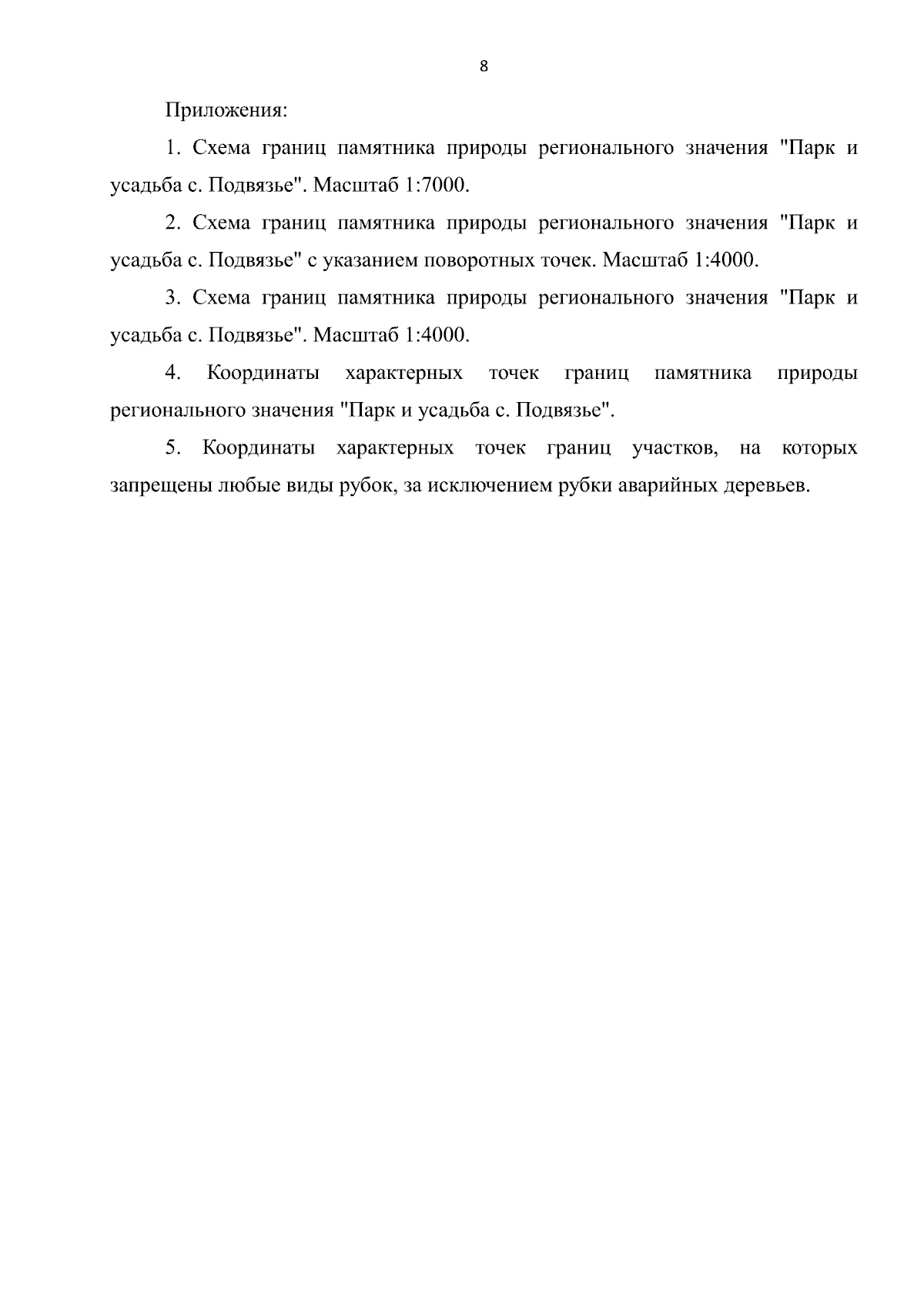 8

Приложения:

1. Схема границ памятника природы регионального значения "Парк и усадьба с. Подвязье". Масштаб 1:7000.

2. Схема границ памятника природы регионального значения "Парк и усадьба с. Подвязье" с указанием поворотных точек. Масштаб 1:4000.

3. Схема границ памятника природы регионального значения "Парк и усадьба с. Подвязье". Масштаб 1:4000.

4. Координаты характерных точек границ памятника природы регионального значения "Парк и усадьба с. Подвязье".

5. Координаты характерных точек границ участков, на которых запрещены любые виды рубок, за исключением рубки аварийных деревьев.